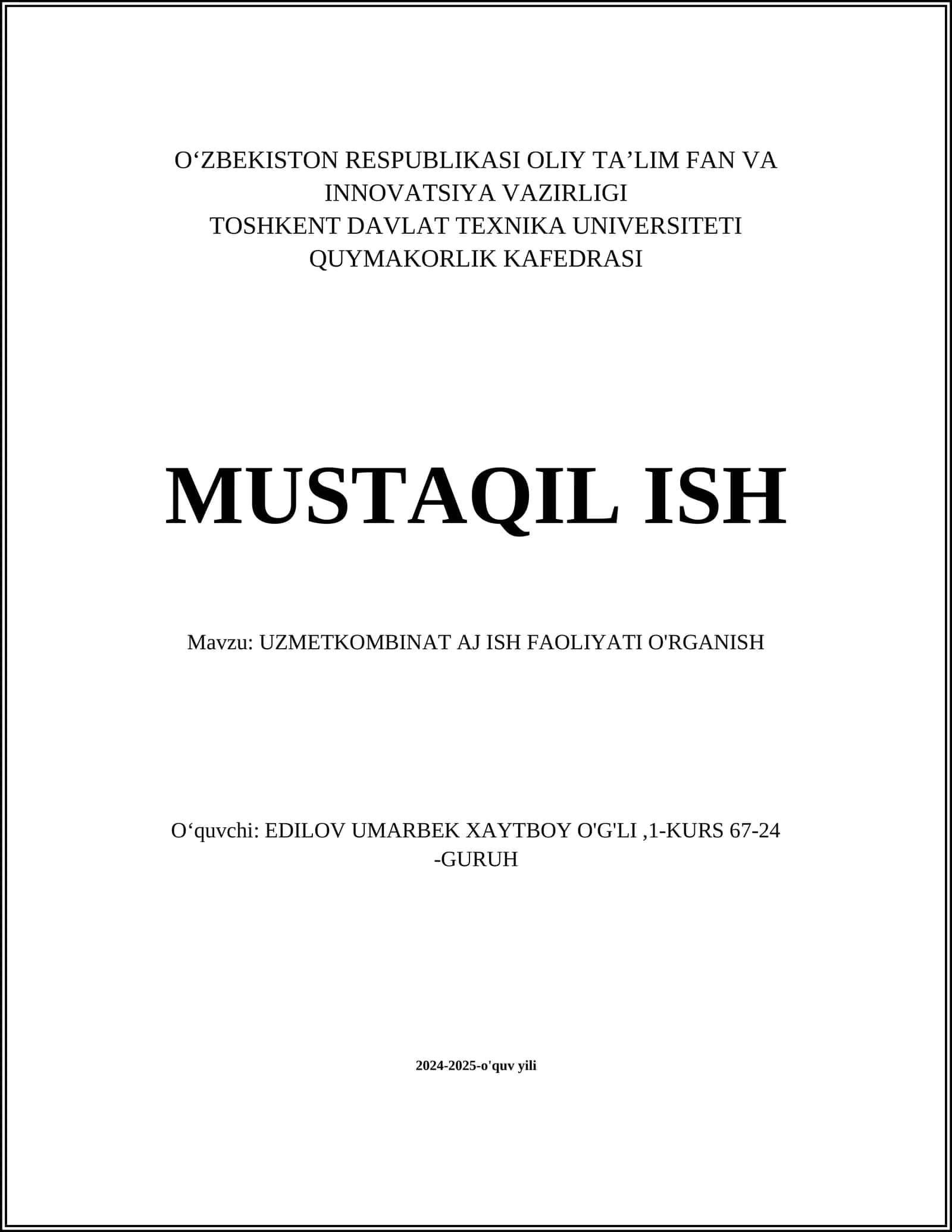 O‘ZBEKISTON RESPUBLIKASI OLIY TA’LIM FAN VA INNOVATSIYA VAZIRLIGI
TOSHKENT DAVLAT TEXNIKA UNIVERSITETI
QUYMAKORLIK KAFEDRASI

MUSTAQIL ISH

Mavzu: UZMETKOMBINAT AJ ISH FAOLIYATI O'RGANISH

O‘quvchi: EDILOV UMARBEK XAYTBOY O'G'LI ,1-KURS 67-24 -GURUH

2024-2025-o'quv yili